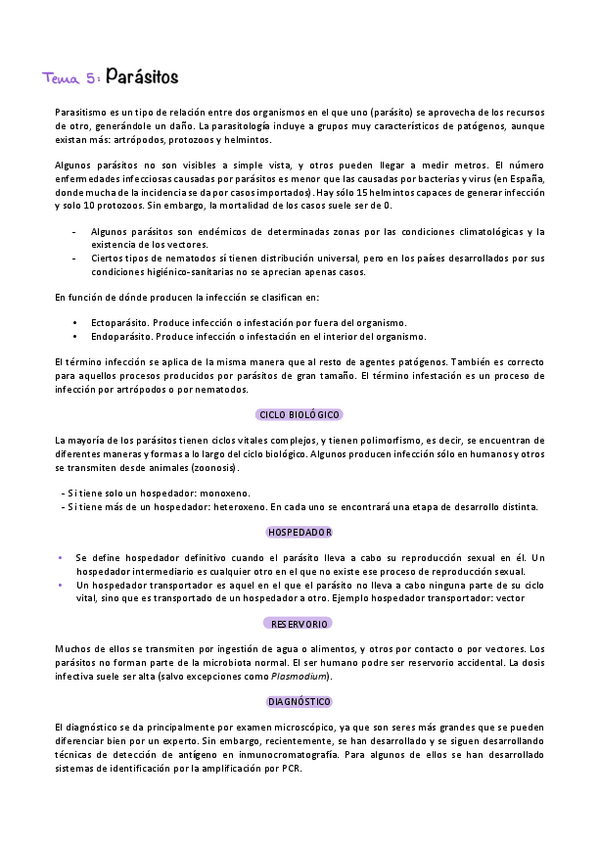 Tema 5: Parásitos

Parasitismo es un tipo de relación entre dos organismos en el que uno (parásito) se aprovecha de los recursos de otro, generándole un daño. La parasitología incluye a grupos muy característicos de patógenos, aunque existan más: artrópodos, protozoos y helmintos.

Algunos parásitos no son visibles a simple vista, y otros pueden llegar a medir metros. El número enfermedades infecciosas causadas por parásitos es menor que las causadas por bacterias y virus (en España, donde mucha de la incidencia se da por casos importados). Hay sólo 15 helmintos capaces de generar infección y solo 10 protozoos. Sin embargo, la mortalidad de los casos suele ser de 0.

- Algunos parásitos son endémicos de determinadas zonas por las condiciones climatológicas y la existencia de los vectores.
- Ciertos tipos de nematodos sí tienen distribución universal, pero en los países desarrollados por sus condiciones higiénico-sanitarias no se aprecian apenas casos.

En función de dónde producen la infección se clasifican en:

• Ectoparásito. Produce infección o infestación por fuera del organismo.
• Endoparásito. Produce infección o infestación en el interior del organismo.

El término infección se aplica de la misma manera que al resto de agentes patógenos. También es correcto para aquellos procesos producidos por parásitos de gran tamaño. El término infestación es un proceso de infección por artrópodos o por nematodos.

CICLO BIOLÓGICO

La mayoría de los parásitos tienen ciclos vitales complejos, y tienen polimorfismo, es decir, se encuentran de diferentes maneras y formas a lo largo del ciclo biológico. Algunos producen infección sólo en humanos y otros se transmiten desde animales (zoonosis).

- Si tiene solo un hospedador: monoxeno.
- Si tiene más de un hospedador: heteroxeno. En cada uno se encontrará una etapa de desarrollo distinta.

HOSPEDADOR

• Se define hospedador definitivo cuando el parásito lleva a cabo su reproducción sexual en él. Un hospedador intermediario es cualquier otro en el que no existe ese proceso de reproducción sexual.
• Un hospedador transportador es aquel en el que el parásito no lleva a cabo ninguna parte de su ciclo vital, sino que es transportado de un hospedador a otro. Ejemplo hospedador transportador: vector

RESERVORIO

Muchos de ellos se transmiten por ingestión de agua o alimentos, y otros por contacto o por vectores. Los parásitos no forman parte de la microbiota normal. El ser humano podre ser reservorio accidental. La dosis infectiva suele ser alta (salvo excepciones como Plasmodium).

DIAGNÓSTICO

El diagnóstico se da principalmente por examen microscópico, ya que son seres más grandes que se pueden diferenciar bien por un experto. Sin embargo, recientemente, se han desarrollado y se siguen desarrollando técnicas de detección de antígeno en inmunocromatografía. Para algunos de ellos se han desarrollado sistemas de identificación por la amplificación por PCR.